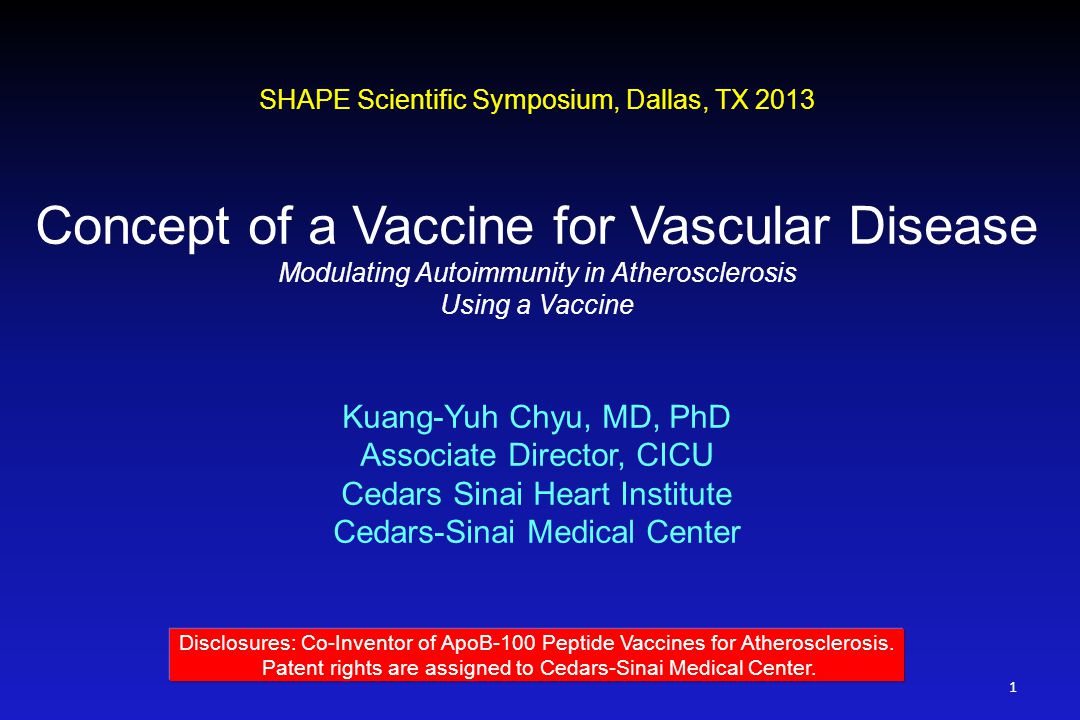 SHAPE Scientific Symposium, Dallas, TX 2013

Concept of a Vaccine for Vascular Disease

Modulating Autoimmunity in Atherosclerosis Using a Vaccine

Kuang-Yuh Chyu, MD, PhD
Associate Director, CICU
Cedars Sinai Heart Institute
Cedars-Sinai Medical Center

Disclosures: Co-Inventor of ApoB-100 Peptide Vaccines for Atherosclerosis. Patent rights are assigned to Cedars-Sinai Medical Center.

1